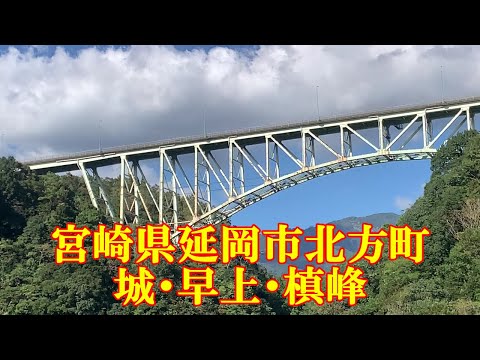 宮崎県延岡市北方町
城・早上・槙峰